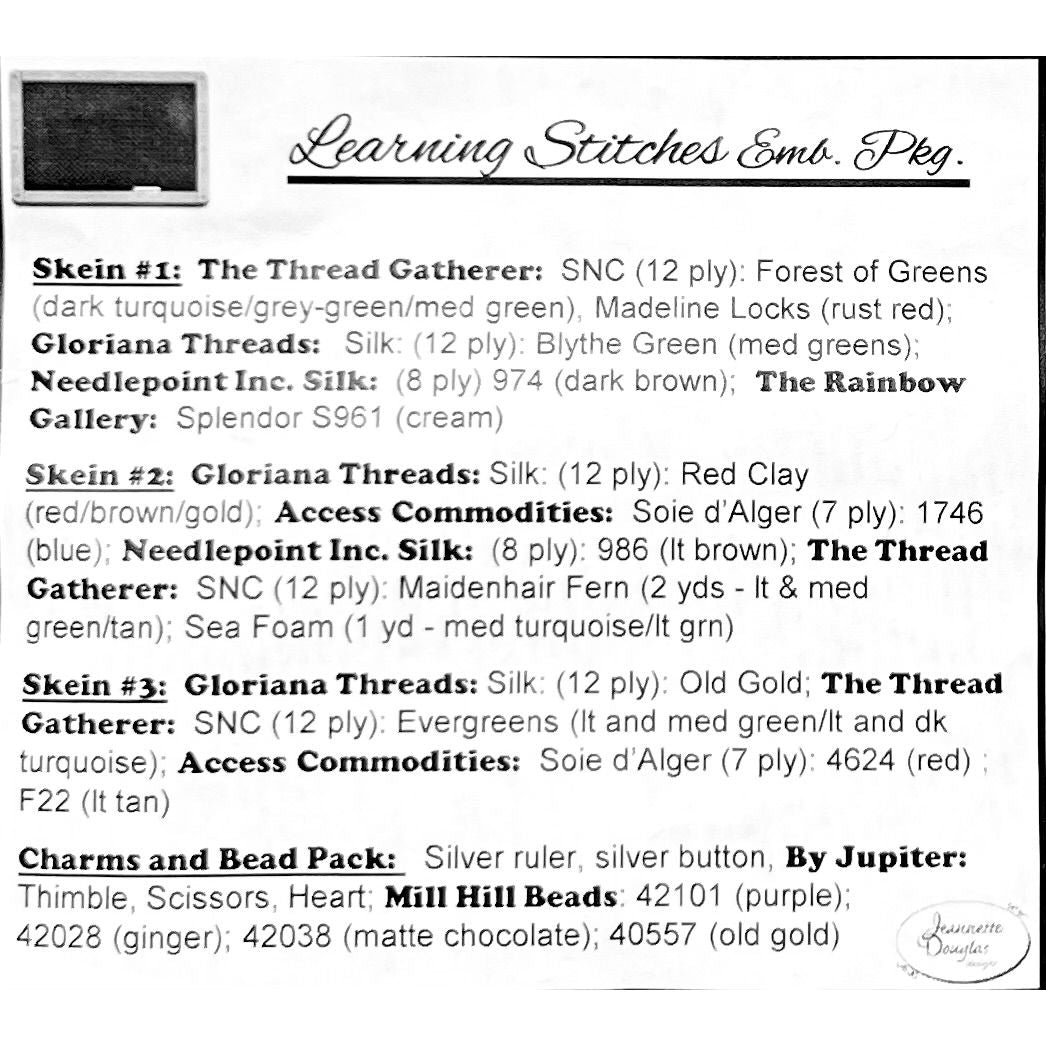 Learning Stitches Emb. Pkg.

Skein #1: The Thread Gatherer: SNC (12 ply): Forest of Greens (dark turquoise/grey-green/med green), Madeline Locks (rust red); Gloriana Threads: Silk: (12 ply): Blythe Green (med greens); Needlepoint Inc. Silk: (8 ply) 974 (dark brown); The Rainbow Gallery: Splendor S961 (cream)

Skein #2: Gloriana Threads: Silk: (12 ply): Red Clay (red/brown/gold); Access Commodities: Soie d'Alger (7 ply): 1746 (blue); Needlepoint Inc. Silk: (8 ply): 986 (lt brown); The Thread Gatherer: SNC (12 ply): Maidenhair Fern (2 yds - lt & med green/tan); Sea Foam (1 yd - med turquoise/lt grn)

Skein #3: Gloriana Threads: Silk: (12 ply): Old Gold; The Thread Gatherer: SNC (12 ply): Evergreens (lt and med green/lt and dk turquoise); Access Commodities: Soie d'Alger (7 ply): 4624 (red) ; F22 (lt tan)

Charms and Bead Pack: Silver ruler, silver button, By Jupiter: Thimble, Scissors, Heart; Mill Hill Beads: 42101 (purple); 42028 (ginger); 42038 (matte chocolate); 40557 (old gold)

Jeannette Douglas